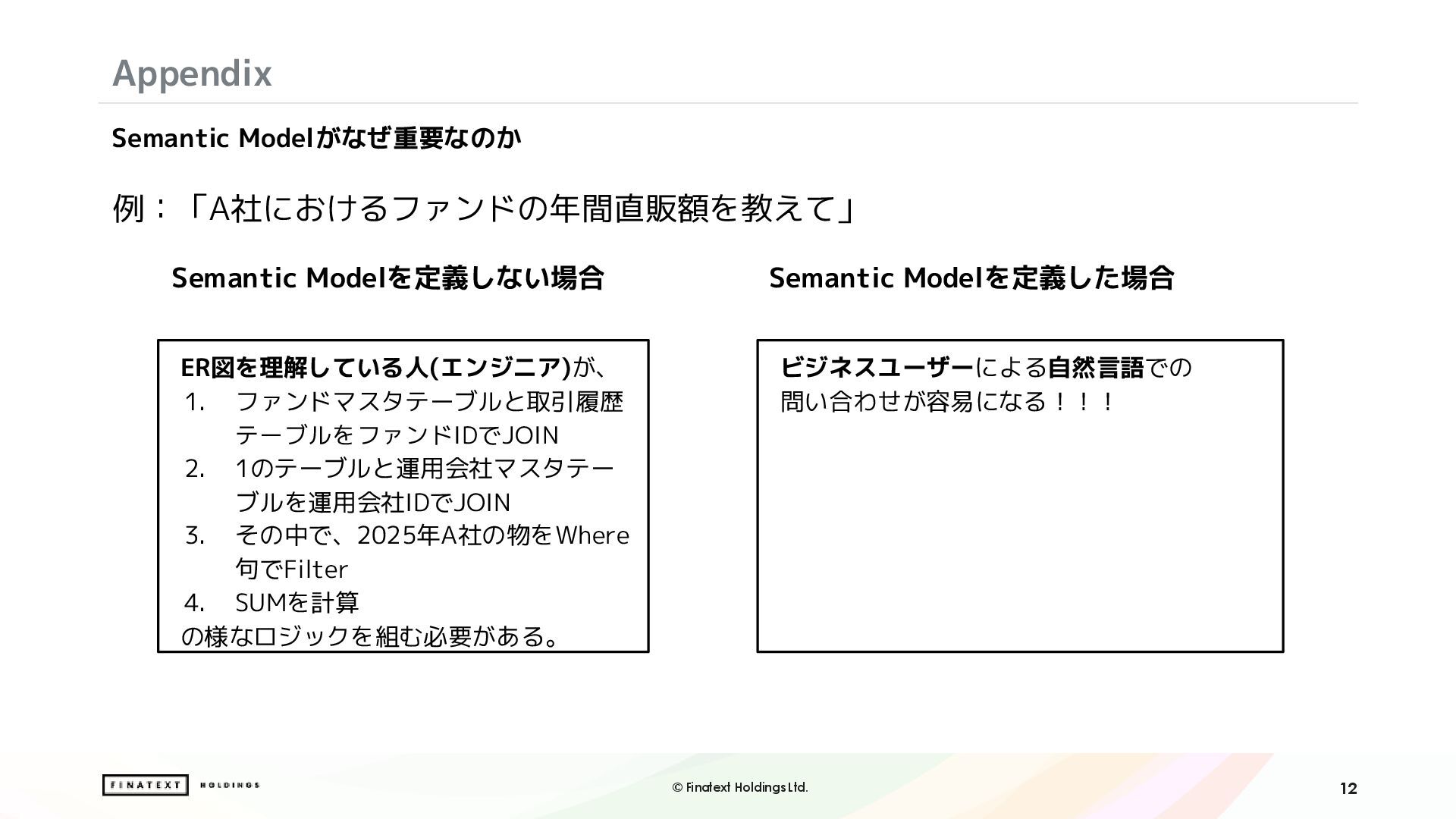 Appendix

Semantic Modelがなぜ重要なのか

例：「A社におけるファンドの年間直販額を教えて」

Semantic Modelを定義しない場合

ER図を理解している人(エンジニア)が、
1. ファンドマスタテーブルと取引履歴テーブルをファンドIDでJOIN
2. 1のテーブルと運用会社マスタテーブルを運用会社IDでJOIN
3. その中で、2025年A社の物をWhere句でFilter
4. SUMを計算
の様なロジックを組む必要がある。

Semantic Modelを定義した場合

ビジネスユーザーによる自然言語での問い合わせが容易になる！！！

FINATEXT HOLDINGS

© Finatext Holdings Ltd.

12